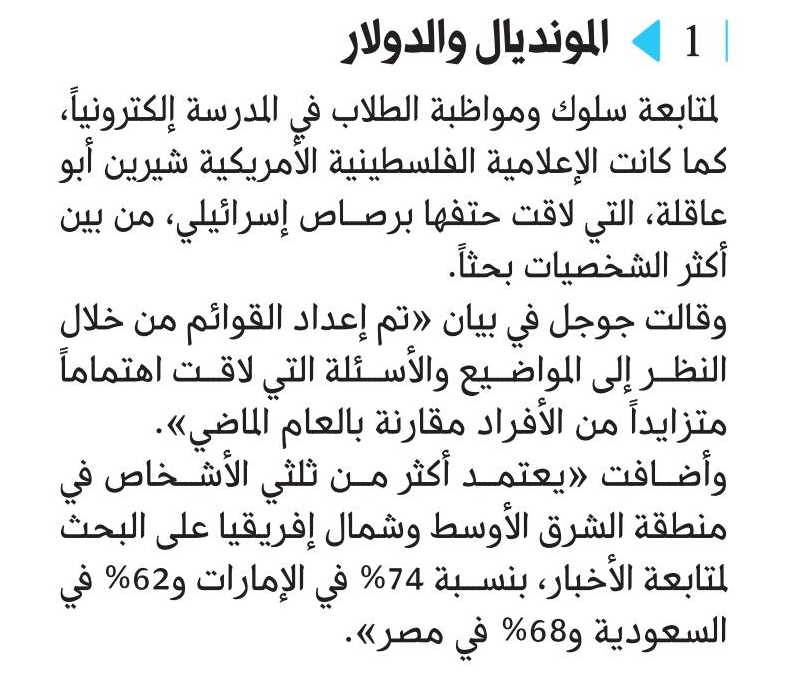 1 المونديال والدولار

لمتابعة سلوك ومواظبة الطلاب في المدرسة إلكترونياً، كما كانت الإعلامية الفلسطينية الأمريكية شيرين أبو عاقلة، التي لاقت حتفها برصاص إسرائيلي، من بين أكثر الشخصيات بحثاً.

وقالت جوجل في بيان «تم إعداد القوائم من خلال النظر إلى المواضيع والأسئلة التي لاقت اهتماماً متزايداً من الأفراد مقارنة بالعام الماضي».

وأضافت «يعتمد أكثر من ثلثي الأشخاص في منطقة الشرق الأوسط وشمال إفريقيا على البحث لمتابعة الأخبار، بنسبة 74% في الإمارات و62% في السعودية و68% في مصر».